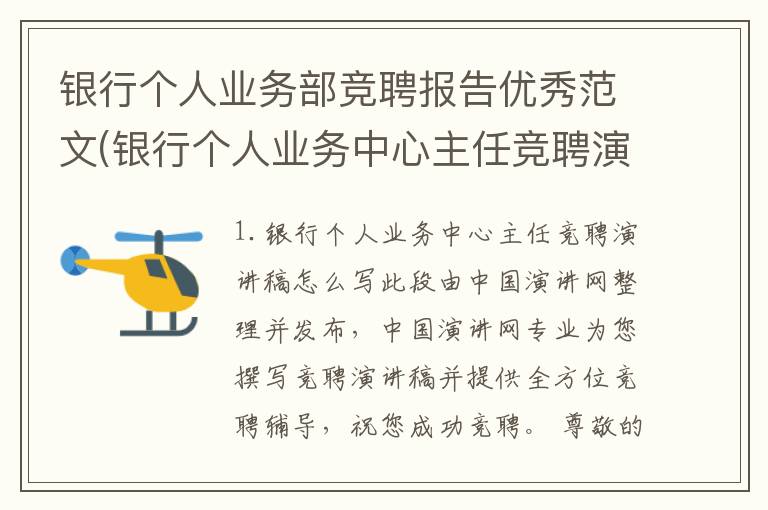 银行个人业务部竞聘报告优秀范文(银行个人业务中心主任竞聘演

1. 银行个人业务中心主任竞聘演讲稿怎么写此段由中国演讲网整理并发布，中国演讲网专业为您撰写竞聘演讲稿并提供全方位竞聘辅导，祝您成功竞聘。尊敬的